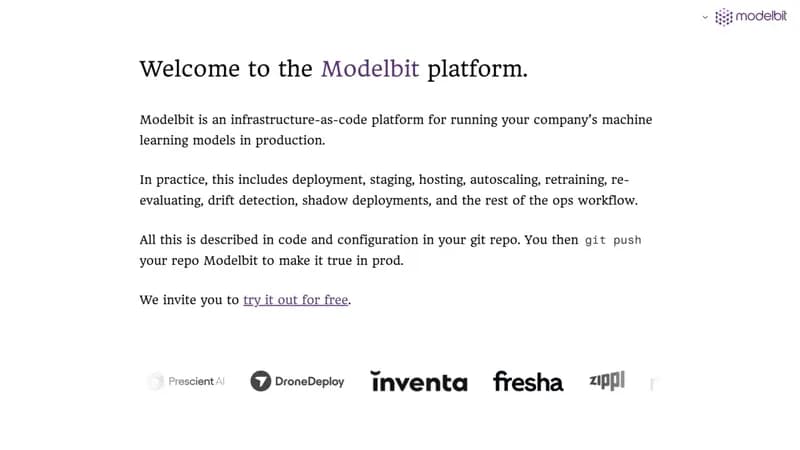 modelbit

Welcome to the Modelbit platform.

Modelbit is an infrastructure-as-code platform for running your company's machine learning models in production.

In practice, this includes deployment, staging, hosting, autoscaling, retraining, re-evaluating, drift detection, shadow deployments, and the rest of the ops workflow.

All this is described in code and configuration in your git repo. You then git push your repo Modelbit to make it true in prod.

We invite you to try it out for free.

Prescient AI DroneDeploy inventa fresha zippi